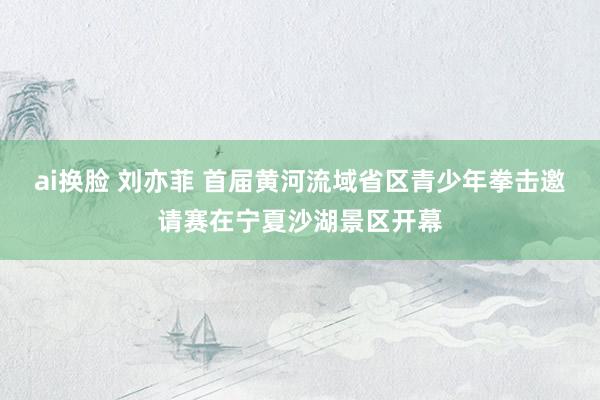 ai换脸 刘亦菲 首届黄河流域省区青少年拳击邀请赛在宁夏沙湖景区开幕